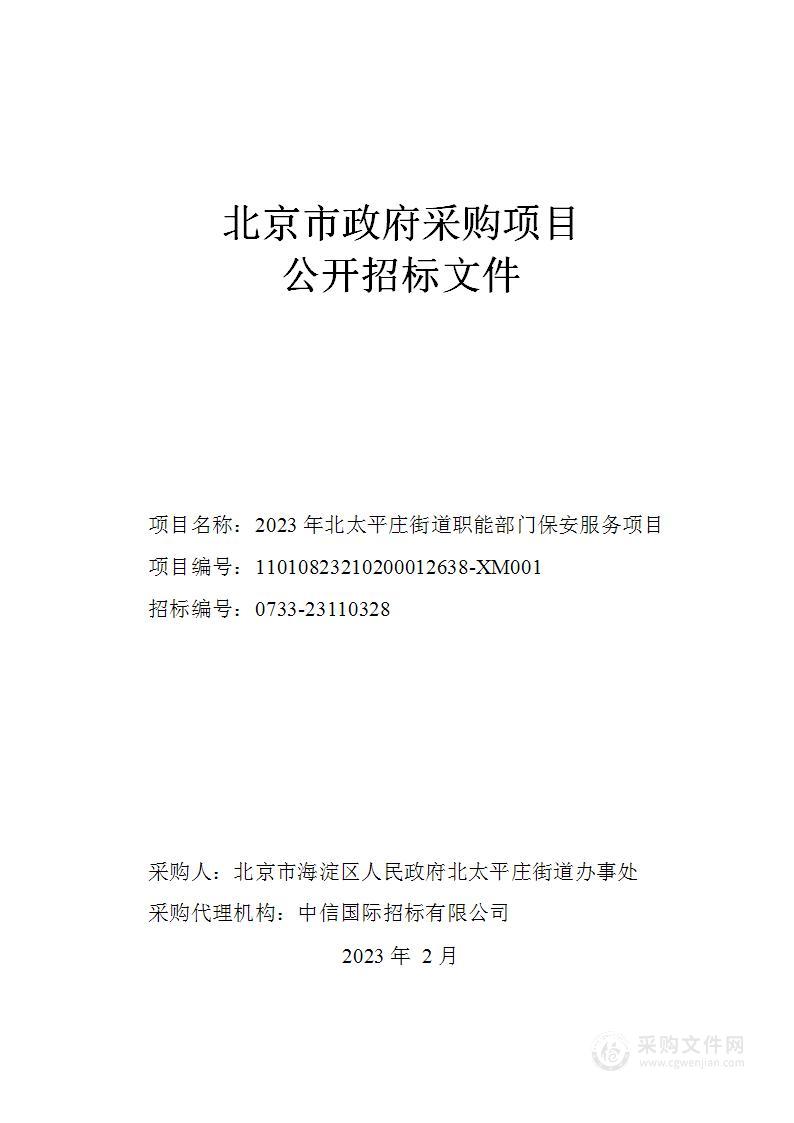 北京市政府采购项目
公开招标文件

项目名称：2023 年北太平庄街道职能部门保安服务项目
项目编号：11010823210200012638-XM001
招标编号：0733-23110328

采购人：北京市海淀区人民政府北太平庄街道办事处
采购代理机构：中信国际招标有限公司
2023 年 2 月

采购文件网
www.cgwenjian.com